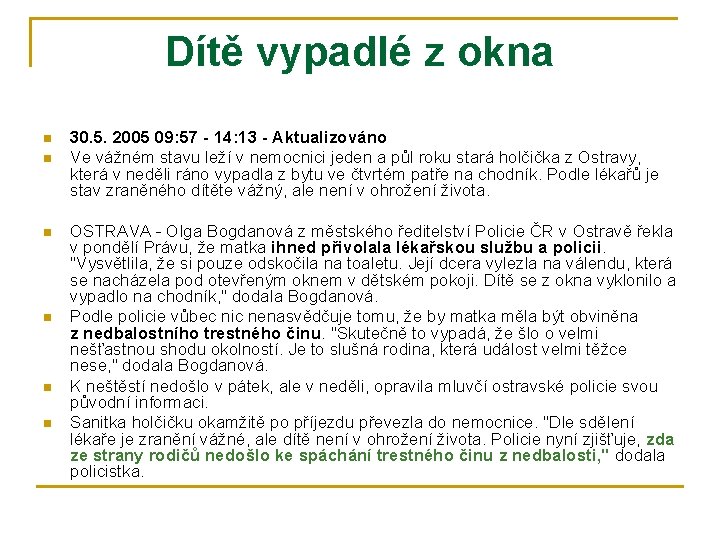 Dítě vypadlé z okna

30.5. 2005 09:57 - 14:13 - Aktualizováno

Ve vážném stavu leží v nemocnici jeden a půl roku stará holčička z Ostravy, která v neděli ráno vypadla z bytu ve čtvrtém patře na chodník. Podle lékařů je stav zraněného dítěte vážný, ale není v ohrožení života.

OSTRAVA - Olga Bogdanová z městského ředitelství Policie ČR v Ostravě řekla v pondělí Právu, že matka ihned přivolala lékařskou službu a policii. "Vysvětlila, že si pouze odskočila na toaletu. Její dcera vylezla na válendu, která se nacházela pod otevřeným oknem v dětském pokoji. Dítě se z okna vyklonilo a vypadlo na chodník," dodala Bogdanová.

Podle policie vůbec nic nenasvědčuje tomu, že by matka měla být obviněna z nedbalostního trestného činu. "Skutečně to vypadá, že šlo o velmi nešťastnou shodu okolností. Je to slušná rodina, která událost velmi těžce nese," dodala Bogdanová.

K neštěstí nedošlo v pátek, ale v neděli, opravila mluvčí ostravské policie svou původní informaci.

Sanitka holčičku okamžitě po příjezdu převezla do nemocnice. "Dle sdělení lékaře je zranění vážné, ale dítě není v ohrožení života. Policie nyní zjišťuje, zda ze strany rodičů nedošlo ke spáchání trestného činu z nedbalosti," dodala policistka.